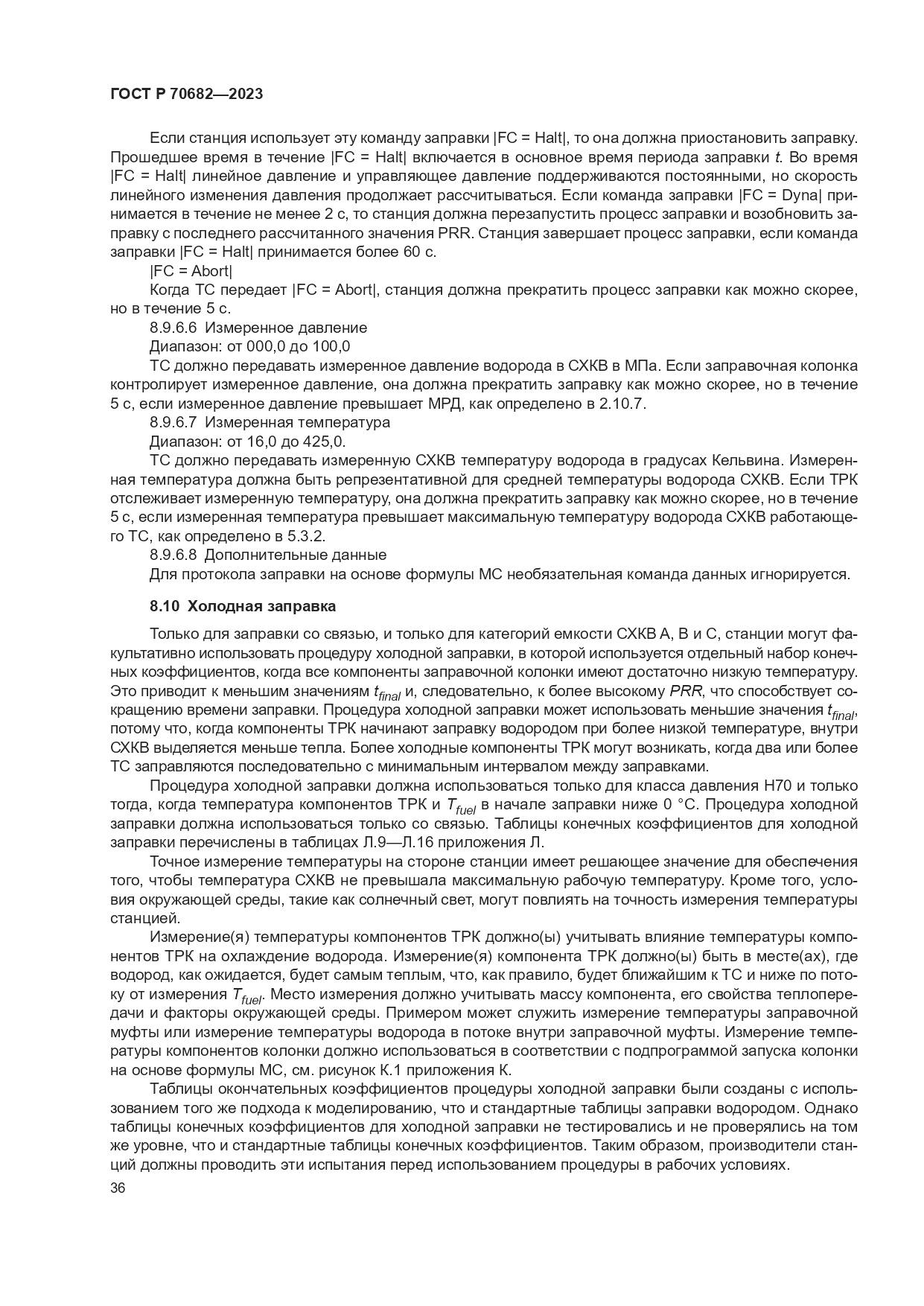 ГОСТ Р 70682—2023

Если станция использует эту команду заправки |FC = Halt|, то она должна приостановить заправку. Прошедшее время в течение |FC = Halt| включается в основное время периода заправки $t$. Во время |FC = Halt| линейное давление и управляющее давление поддерживаются постоянными, но скорость линейного изменения давления продолжает рассчитываться. Если команда заправки |FC = Dyna| принимается в течение не менее 2 с, то станция должна перезапустить процесс заправки и возобновить заправку с последнего рассчитанного значения PRR. Станция завершает процесс заправки, если команда заправки |FC = Halt| принимается более 60 с.

|FC = Abort|

Когда ТС передает |FC = Abort|, станция должна прекратить процесс заправки как можно скорее, но в течение 5 с.

8.9.6.6 Измеренное давление

Диапазон: от 000,0 до 100,0

ТС должно передавать измеренное давление водорода в СХКВ в МПа. Если заправочная колонка контролирует измеренное давление, она должна прекратить заправку как можно скорее, но в течение 5 с, если измеренное давление превышает МРД, как определено в 2.10.7.

8.9.6.7 Измеренная температура

Диапазон: от 16,0 до 425,0.

ТС должно передавать измеренную СХКВ температуру водорода в градусах Кельвина. Измеренная температура должна быть репрезентативной для средней температуры водорода СХКВ. Если ТРК отслеживает измеренную температуру, она должна прекратить заправку как можно скорее, но в течение 5 с, если измеренная температура превышает максимальную температуру водорода СХКВ работающего ТС, как определено в 5.3.2.

8.9.6.8 Дополнительные данные

Для протокола заправки на основе формулы МС необязательная команда данных игнорируется.

8.10 Холодная заправка

Только для заправки со связью, и только для категорий емкости СХКВ А, В и С, станции могут факультативно использовать процедуру холодной заправки, в которой используется отдельный набор конечных коэффициентов, когда все компоненты заправочной колонки имеют достаточно низкую температуру. Это приводит к меньшим значениям $t_{final}$ и, следовательно, к более высокому $PRR$, что способствует сокращению времени заправки. Процедура холодной заправки может использовать меньшие значения $t_{final}$, потому что, когда компоненты ТРК начинают заправку водородом при более низкой температуре, внутри СХКВ выделяется меньше тепла. Более холодные компоненты ТРК могут возникать, когда два или более ТС заправляются последовательно с минимальным интервалом между заправками.

Процедура холодной заправки должна использоваться только для класса давления Н70 и только тогда, когда температура компонентов ТРК и $T_{fuel}$ в начале заправки ниже 0 °С. Процедура холодной заправки должна использоваться только со связью. Таблицы конечных коэффициентов для холодной заправки перечислены в таблицах Л.9—Л.16 приложения Л.

Точное измерение температуры на стороне станции имеет решающее значение для обеспечения того, чтобы температура СХКВ не превышала максимальную рабочую температуру. Кроме того, условия окружающей среды, такие как солнечный свет, могут повлиять на точность измерения температуры станцией.

Измерение(я) температуры компонентов ТРК должно(ы) учитывать влияние температуры компонентов ТРК на охлаждение водорода. Измерение(я) компонента ТРК должно(ы) быть в месте(ах), где водород, как ожидается, будет самым теплым, что, как правило, будет ближайшим к ТС и ниже по потоку от измерения $T_{fuel}$. Место измерения должно учитывать массу компонента, его свойства теплопередачи и факторы окружающей среды. Примером может служить измерение температуры заправочной муфты или измерение температуры водорода в потоке внутри заправочной муфты. Измерение температуры компонентов колонки должно использоваться в соответствии с подпрограммой запуска колонки на основе формулы МС, см. рисунок К.1 приложения К.

Таблицы окончательных коэффициентов процедуры холодной заправки были созданы с использованием того же подхода к моделированию, что и стандартные таблицы заправки водородом. Однако таблицы конечных коэффициентов для холодной заправки не тестировались и не проверялись на том же уровне, что и стандартные таблицы конечных коэффициентов. Таким образом, производители станций должны проводить эти испытания перед использованием процедуры в рабочих условиях.

36